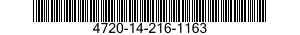 4720-14-216-1163